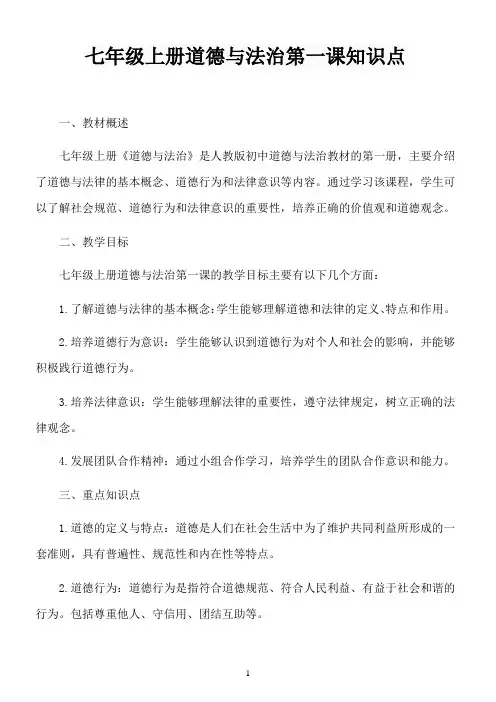 七年级上册道德与法治第一课知识点

一、教材概述

七年级上册《道德与法治》是人教版初中道德与法治教材的第一册，主要介绍了道德与法律的基本概念、道德行为和法律意识等内容。通过学习该课程，学生可以了解社会规范、道德行为和法律意识的重要性，培养正确的价值观和道德观念。

二、教学目标

七年级上册道德与法治第一课的教学目标主要有以下几个方面：

1.了解道德与法律的基本概念：学生能够理解道德和法律的定义、特点和作用。

2.培养道德行为意识：学生能够认识到道德行为对个人和社会的影响，并能够积极践行道德行为。

3.培养法律意识：学生能够理解法律的重要性，遵守法律规定，树立正确的法律观念。

4.发展团队合作精神：通过小组合作学习，培养学生的团队合作意识和能力。

三、重点知识点

1.道德的定义与特点：道德是人们在社会生活中为了维护共同利益所形成的一套准则，具有普遍性、规范性和内在性等特点。

2.道德行为：道德行为是指符合道德规范、符合人民利益、有益于社会和谐的行为。包括尊重他人、守信用、团结互助等。

1